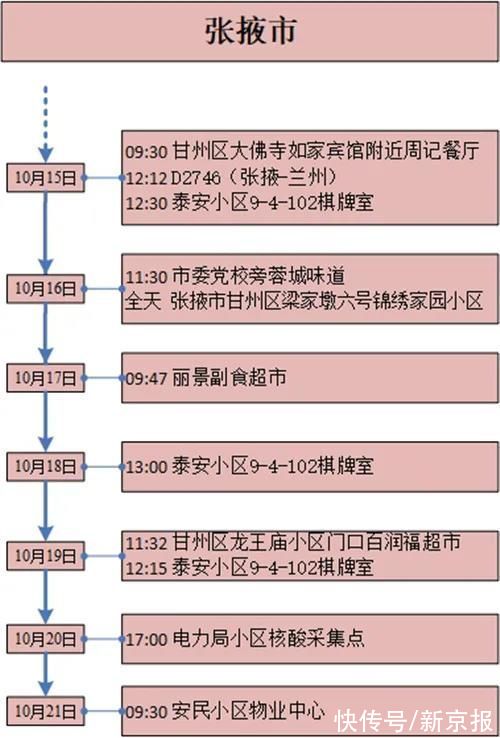 张掖市

10月15日
09:30 甘州区大佛寺如家宾馆附近周记餐厅
12:12 D2746（张掖-兰州）
12:30 泰安小区9-4-102棋牌室

10月16日
11:30 市委党校旁蓉城味道
全天 张掖市甘州区梁家墩六号锦绣家园小区

10月17日
09:47 丽景副食超市

10月18日
13:00 泰安小区9-4-102棋牌室

10月19日
11:32 甘州区龙王庙小区门口百润福超市
12:15 泰安小区9-4-102棋牌室

10月20日
17:00 电力局小区核酸采集点

10月21日
09:30 安民小区物业中心

快传号/新京报